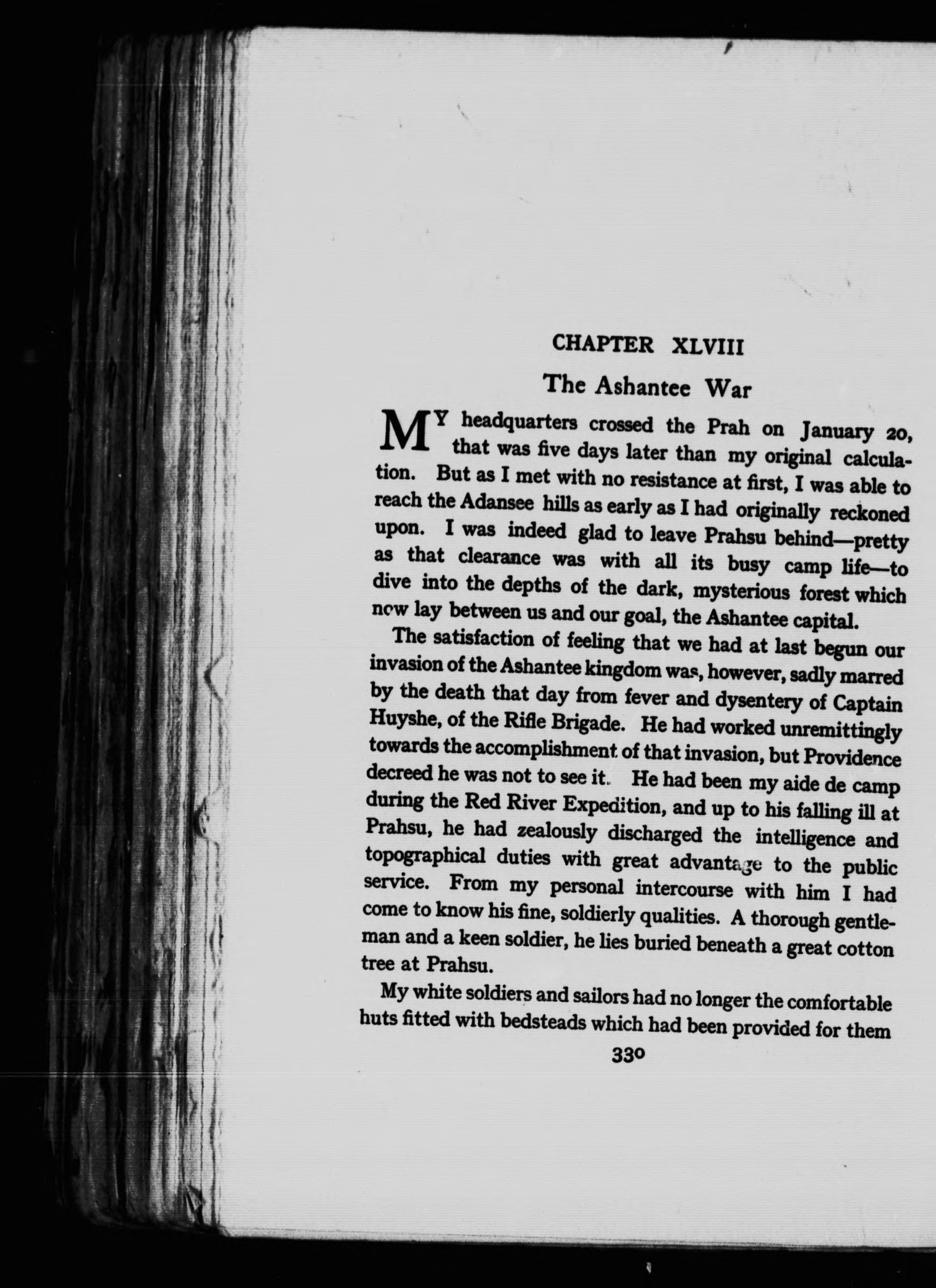 CHAPTER XLVIII

The Ashantee War

MY headquarters crossed the Prah on January 20, that was five days later than my original calculation. But as I met with no resistance at first, I was able to reach the Adansee hills as early as I had originally reckoned upon. I was indeed glad to leave Prahsu behind—pretty as that clearance was with all its busy camp life—to dive into the depths of the dark, mysterious forest which now lay between us and our goal, the Ashantee capital.

The satisfaction of feeling that we had at last begun our invasion of the Ashantee kingdom was, however, sadly marred by the death that day from fever and dysentery of Captain Huyshe, of the Rifle Brigade. He had worked unremittingly towards the accomplishment of that invasion, but Providence decreed he was not to see it. He had been my aide de camp during the Red River Expedition, and up to his falling ill at Prahsu, he had zealously discharged the intelligence and topographical duties with great advantage to the public service. From my personal intercourse with him I had come to know his fine, soldierly qualities. A thorough gentleman and a keen soldier, he lies buried beneath a great cotton tree at Prahsu.

My white soldiers and sailors had no longer the comfortable huts fitted with bedsteads which had been provided for them

330